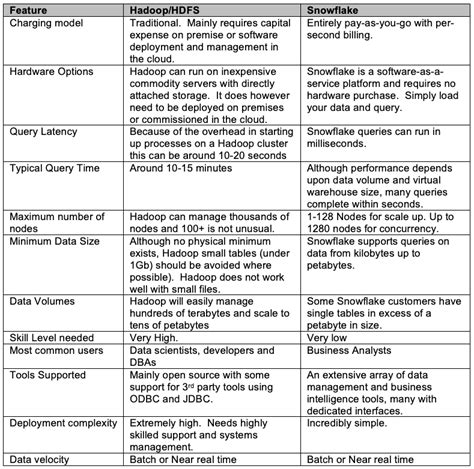 | Feature | Hadoop/HDFS | Snowflake |
|---|---|---|
| Charging model | Traditional. Mainly requires capital expense on premise or software deployment and management in the cloud. | Entirely pay-as-you-go with per-second billing. |
| Hardware Options | Hadoop can run on inexpensive commodity servers with directly attached storage. It does however need to be deployed on premises or commissioned in the cloud. | Snowflake is a software-as-a-service platform and requires no hardware purchase. Simply load your data and query. |
| Query Latency | Because of the overhead in starting up processes on a Hadoop cluster this can be around 10-20 seconds | Snowflake queries can run in milliseconds. |
| Typical Query Time | Around 10-15 minutes | Although performance depends upon data volume and virtual warehouse size, many queries complete within seconds. |
| Maximum number of nodes | Hadoop can manage thousands of nodes and 100+ is not unusual. | 1-128 Nodes for scale up. Up to 1280 nodes for concurrency. |
| Minimum Data Size | Although no physical minimum exists, Hadoop small tables (under 1Gb) should be avoided where possible). Hadoop does not work well with small files. | Snowflake supports queries on data from kilobytes up to petabytes. |
| Data Volumes | Hadoop will easily manage hundreds of terabytes and scale to tens of petabytes | Some Snowflake customers have single tables in excess of a petabyte in size. |
| Skill Level needed | Very High. | Very low |
| Most common users | Data scientists, developers and DBAs | Business Analysts |
| Tools Supported | Mainly open source with some support for 3$^{rd}$ party tools using ODBC and JDBC. | An extensive array of data management and business intelligence tools, many with dedicated interfaces. |
| Deployment complexity | Extremely high. Needs highly skilled support and systems management. | Incredibly simple. |
| Data velocity | Batch or Near real time | Batch or Near real time |